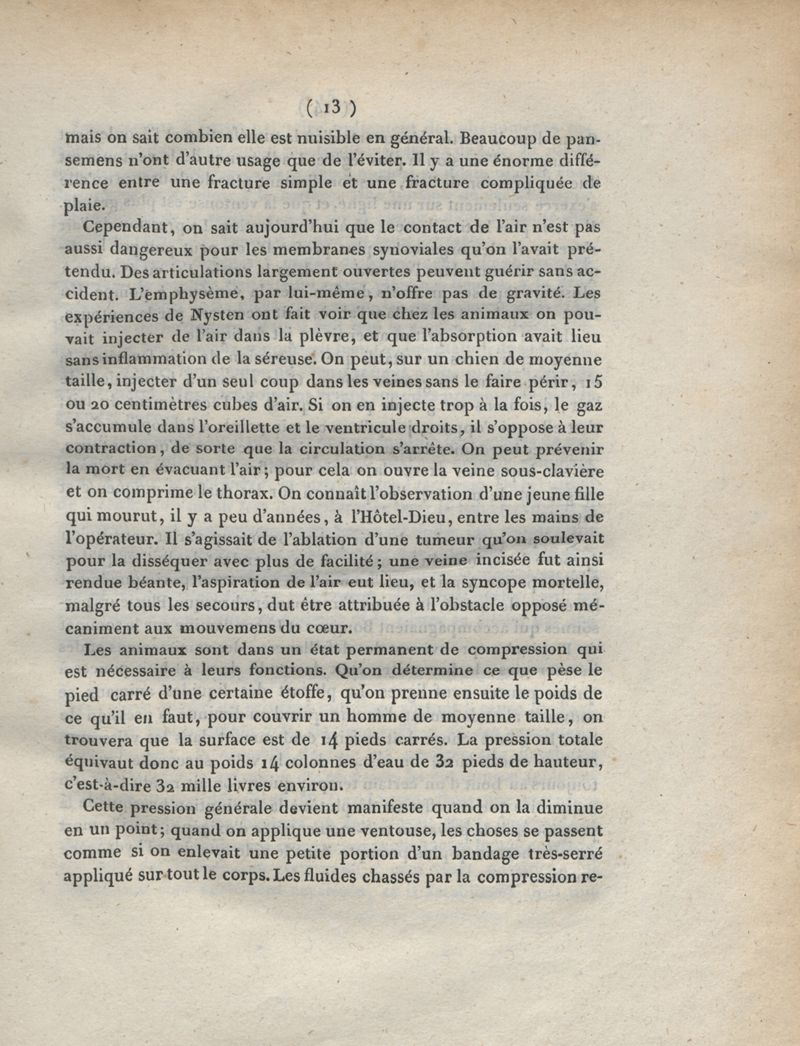 ( 13 )

mais on sait combien elle est nuisible en général. Beaucoup de pansemens n'ont d'autre usage que de l'éviter. Il y a une énorme différence entre une fracture simple et une fracture compliquée de plaie.

Cependant, on sait aujourd'hui que le contact de l'air n'est pas aussi dangereux pour les membranes synoviales qu'on l'avait prétendu. Des articulations largement ouvertes peuvent guérir sans accident. L'emphysème, par lui-même, n'offre pas de gravité. Les expériences de Nysten ont fait voir que chez les animaux on pouvait injecter de l'air dans la plèvre, et que l'absorption avait lieu sans inflammation de la séreuse. On peut, sur un chien de moyenne taille, injecter d'un seul coup dans les veines sans le faire périr, 15 ou 20 centimètres cubes d'air. Si on en injecte trop à la fois, le gaz s'accumule dans l'oreillette et le ventricule droits, il s'oppose à leur contraction, de sorte que la circulation s'arrête. On peut prévenir la mort en évacuant l'air; pour cela on ouvre la veine sous-clavière et on comprime le thorax. On connaît l'observation d'une jeune fille qui mourut, il y a peu d'années, à l'Hôtel-Dieu, entre les mains de l'opérateur. Il s'agissait de l'ablation d'une tumeur qu'on soulevait pour la disséquer avec plus de facilité; une veine incisée fut ainsi rendue béante, l'aspiration de l'air eut lieu, et la syncope mortelle, malgré tous les secours, dut être attribuée à l'obstacle opposé mécaniment aux mouvemens du cœur.

Les animaux sont dans un état permanent de compression qui est nécessaire à leurs fonctions. Qu'on détermine ce que pèse le pied carré d'une certaine étoffe, qu'on prenne ensuite le poids de ce qu'il en faut, pour couvrir un homme de moyenne taille, on trouvera que la surface est de 14 pieds carrés. La pression totale équivaut donc au poids 14 colonnes d'eau de 32 pieds de hauteur, c'est-à-dire 32 mille livres environ.

Cette pression générale devient manifeste quand on la diminue en un point; quand on applique une ventouse, les choses se passent comme si on enlevait une petite portion d'un bandage très-serré appliqué sur tout le corps. Les fluides chassés par la compression re-